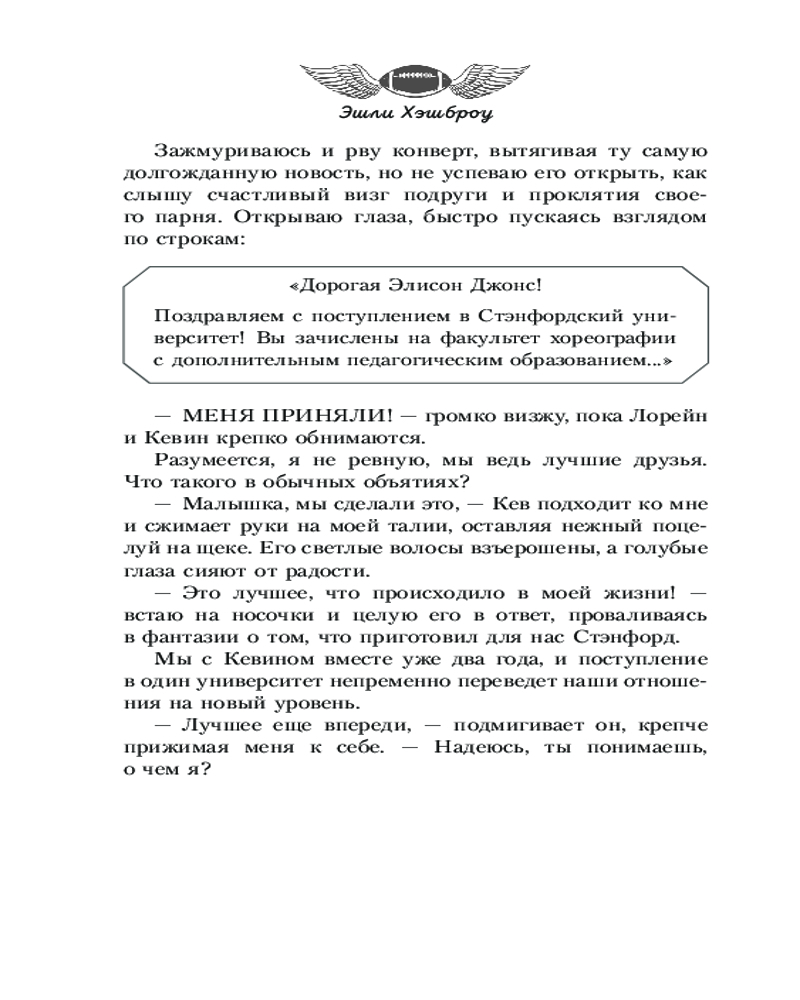 Эшли Хэшброу

Зажмуриваюсь и рву конверт, вытягивая ту самую долгожданную новость, но не успеваю его открыть, как слышу счастливый визг подруги и проклятия своего парня. Открываю глаза, быстро пускаясь взглядом по строкам:

«Дорогая Элисон Джонс!

Поздравляем с поступлением в Стэнфордский университет! Вы зачислены на факультет хореографии с дополнительным педагогическим образованием...»

— МЕНЯ ПРИНЯЛИ! — громко визжу, пока Лорейн и Кевин крепко обнимаются.

Разумеется, я не ревную, мы ведь лучшие друзья. Что такого в обычных объятиях?

— Малышка, мы сделали это, — Кев подходит ко мне и сжимает руки на моей талии, оставляя нежный поцелуй на щеке. Его светлые волосы взъерошены, а голубые глаза сияют от радости.

— Это лучшее, что происходило в моей жизни! — встаю на носочки и целую его в ответ, проваливаясь в фантазии о том, что приготовил для нас Стэнфорд.

Мы с Кевином вместе уже два года, и поступление в один университет непременно переведет наши отношения на новый уровень.

— Лучшее еще впереди, — подмигивает он, крепче прижимая меня к себе. — Надеюсь, ты понимаешь, о чем я?